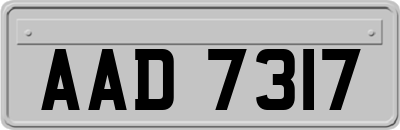 AAD 7317